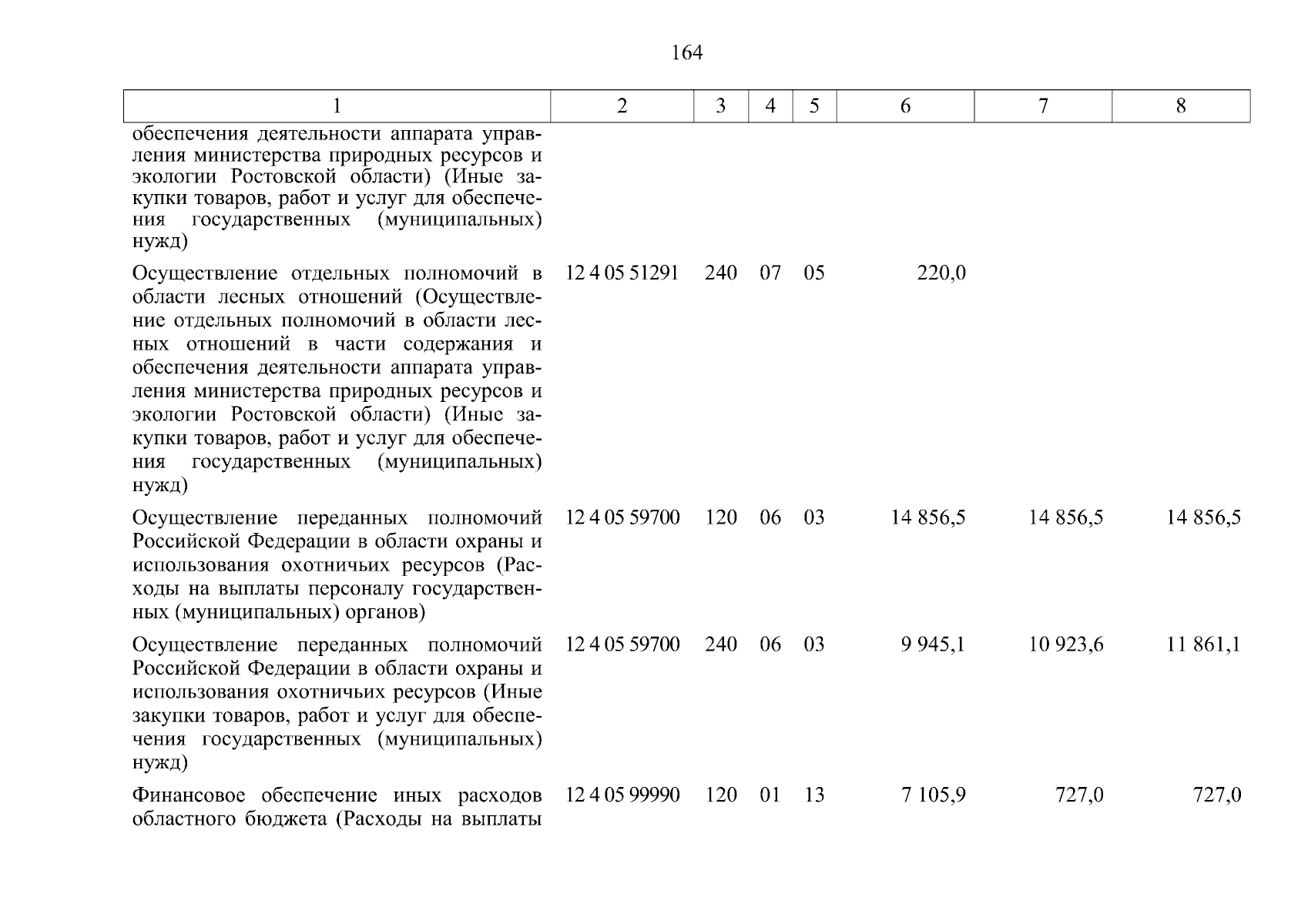 164

| 1 | 2 | 3 | 4 | 5 | 6 | 7 | 8 |
|---|---|---|---|---|---|---|---|
| обеспечения деятельности аппарата управления министерства природных ресурсов и экологии Ростовской области) (Иные закупки товаров, работ и услуг для обеспечения государственных (муниципальных) нужд) | | | | | | | |
| Осуществление отдельных полномочий в области лесных отношений (Осуществление отдельных полномочий в области лесных отношений в части содержания и обеспечения деятельности аппарата управления министерства природных ресурсов и экологии Ростовской области) (Иные закупки товаров, работ и услуг для обеспечения государственных (муниципальных) нужд) | 12 4 05 51291 | 240 | 07 | 05 | 220,0 | | |
| Осуществление переданных полномочий Российской Федерации в области охраны и использования охотничьих ресурсов (Расходы на выплаты персоналу государственных (муниципальных) органов) | 12 4 05 59700 | 120 | 06 | 03 | 14 856,5 | 14 856,5 | 14 856,5 |
| Осуществление переданных полномочий Российской Федерации в области охраны и использования охотничьих ресурсов (Иные закупки товаров, работ и услуг для обеспечения государственных (муниципальных) нужд) | 12 4 05 59700 | 240 | 06 | 03 | 9 945,1 | 10 923,6 | 11 861,1 |
| Финансовое обеспечение иных расходов областного бюджета (Расходы на выплаты | 12 4 05 99990 | 120 | 01 | 13 | 7 105,9 | 727,0 | 727,0 |